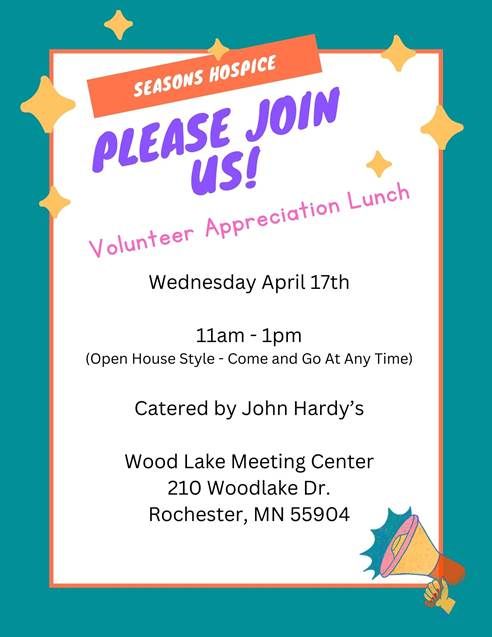 SEASONS HOSPICE

PLEASE JOIN US!

Volunteer Appreciation Lunch

Wednesday April 17th

11am - 1pm
(Open House Style - Come and Go At Any Time)

Catered by John Hardy's

Wood Lake Meeting Center
210 Woodlake Dr.
Rochester, MN 55904